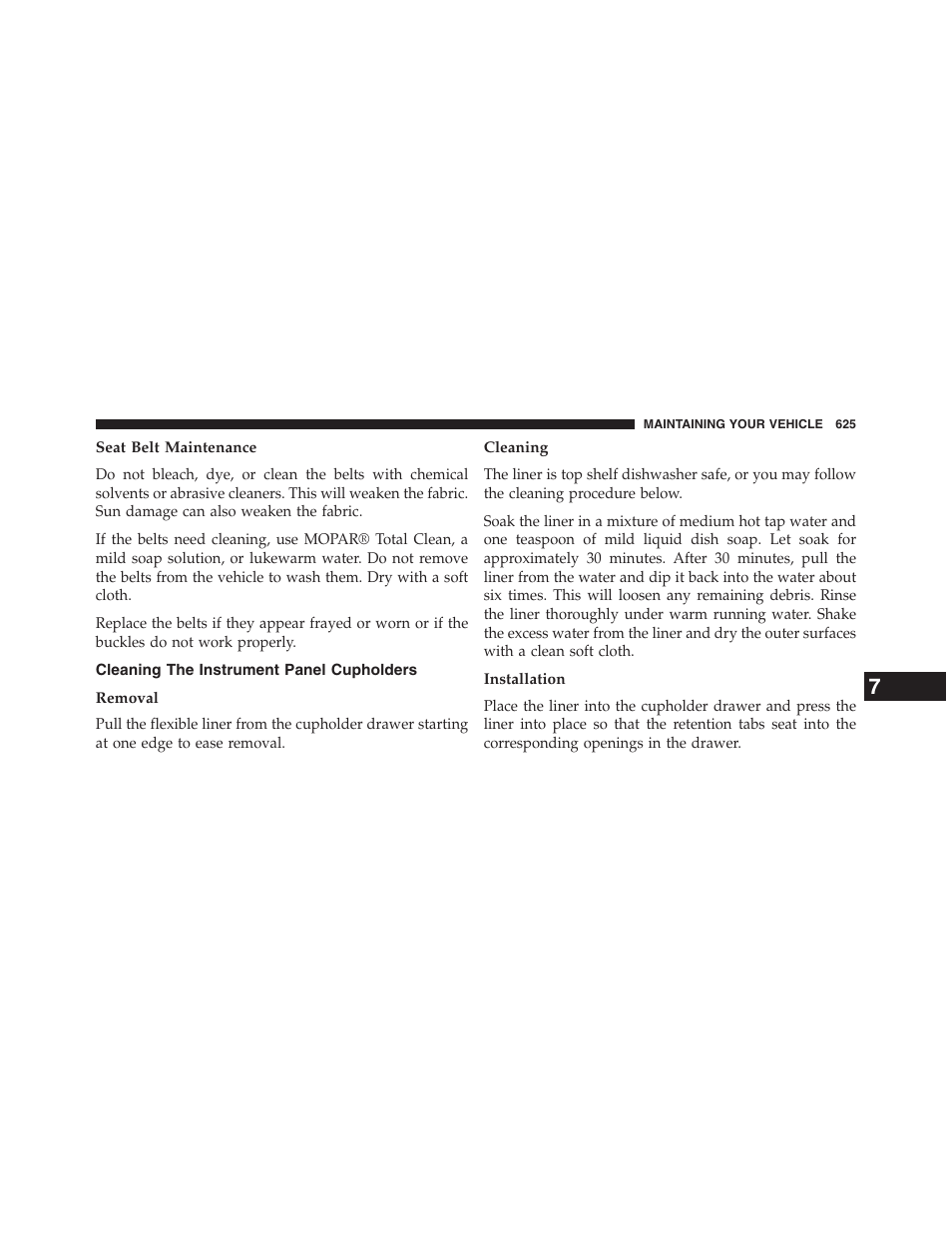 MAINTAINING YOUR VEHICLE 625

Seat Belt Maintenance

Do not bleach, dye, or clean the belts with chemical solvents or abrasive cleaners. This will weaken the fabric. Sun damage can also weaken the fabric.

If the belts need cleaning, use MOPAR® Total Clean, a mild soap solution, or lukewarm water. Do not remove the belts from the vehicle to wash them. Dry with a soft cloth.

Replace the belts if they appear frayed or worn or if the buckles do not work properly.

Cleaning The Instrument Panel Cupholders

Removal

Pull the flexible liner from the cupholder drawer starting at one edge to ease removal.

Cleaning

The liner is top shelf dishwasher safe, or you may follow the cleaning procedure below.

Soak the liner in a mixture of medium hot tap water and one teaspoon of mild liquid dish soap. Let soak for approximately 30 minutes. After 30 minutes, pull the liner from the water and dip it back into the water about six times. This will loosen any remaining debris. Rinse the liner thoroughly under warm running water. Shake the excess water from the liner and dry the outer surfaces with a clean soft cloth.

Installation

Place the liner into the cupholder drawer and press the liner into place so that the retention tabs seat into the corresponding openings in the drawer.

7